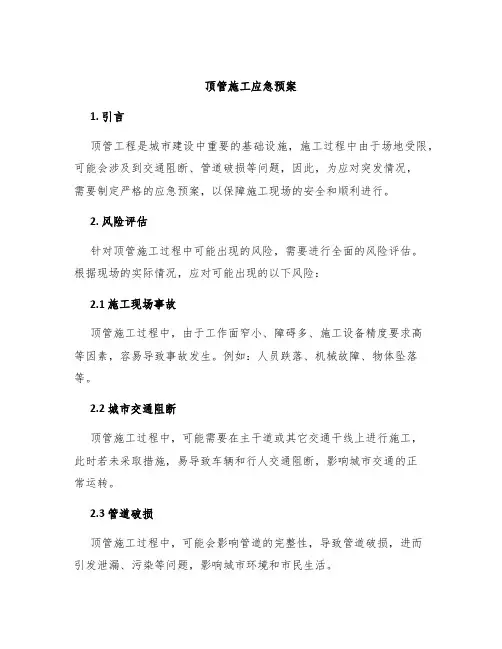 顶管施工应急预案

1. 引言

顶管工程是城市建设中重要的基础设施，施工过程中由于场地受限，可能会涉及到交通阻断、管道破损等问题，因此，为应对突发情况，需要制定严格的应急预案，以保障施工现场的安全和顺利进行。

2. 风险评估

针对顶管施工过程中可能出现的风险，需要进行全面的风险评估。根据现场的实际情况，应对可能出现的以下风险：

2.1 施工现场事故

顶管施工过程中，由于工作面窄小、障碍多、施工设备精度要求高等因素，容易导致事故发生。例如：人员跌落、机械故障、物体坠落等。

2.2 城市交通阻断

顶管施工过程中，可能需要在主干道或其它交通干线上进行施工，此时若未采取措施，易导致车辆和行人交通阻断，影响城市交通的正常运转。

2.3 管道破损

顶管施工过程中，可能会影响管道的完整性，导致管道破损，进而引发泄漏、污染等问题，影响城市环境和市民生活。